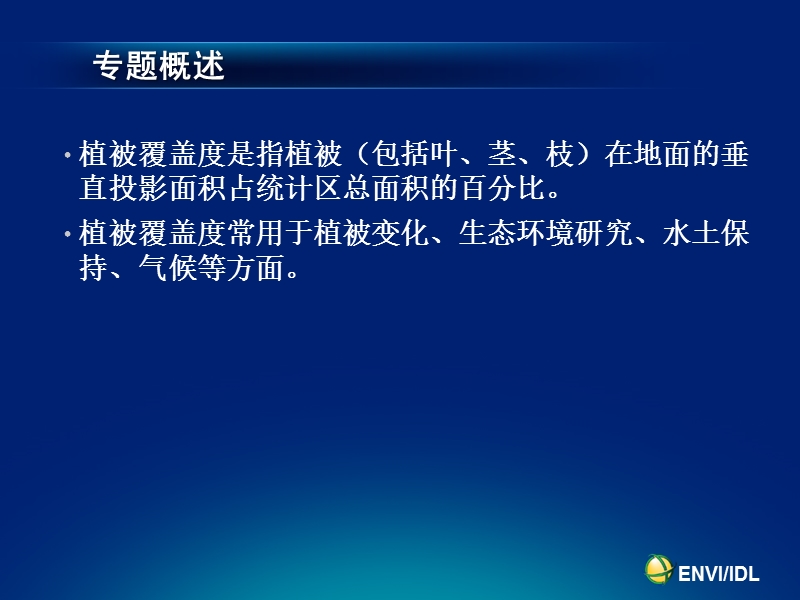 专题概述

• 植被覆盖度是指植被（包括叶、茎、枝）在地面的垂直投影面积占统计区总面积的百分比。

• 植被覆盖度常用于植被变化、生态环境研究、水土保持、气候等方面。

ENVI/IDL